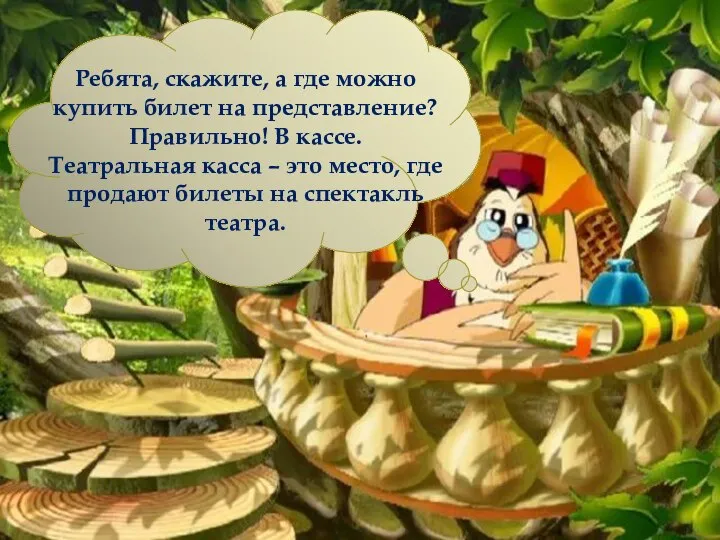 Ребята, скажите, а где можно купить билет на представление? Правильно! В кассе. Театральная касса – это место, где продают билеты на спектакль театра.